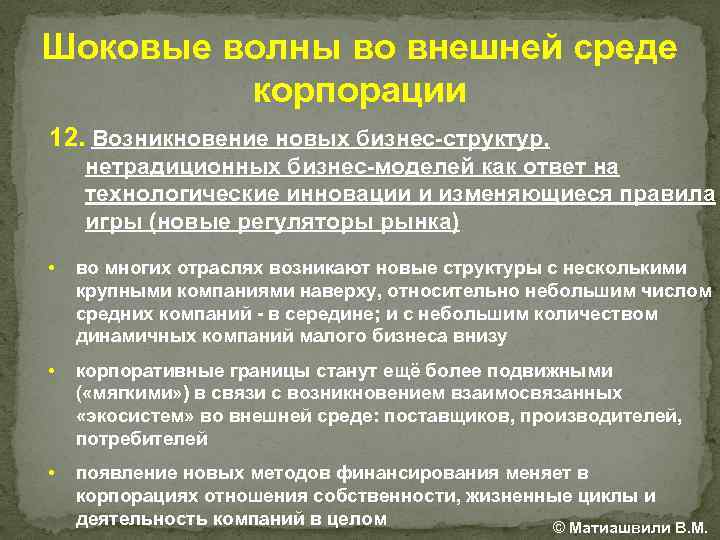 Шоковые волны во внешней среде корпорации

12. Возникновение новых бизнес-структур, нетрадиционных бизнес-моделей как ответ на технологические инновации и изменяющиеся правила игры (новые регуляторы рынка)

• во многих отраслях возникают новые структуры с несколькими крупными компаниями наверху, относительно небольшим числом средних компаний - в середине; и с небольшим количеством динамичных компаний малого бизнеса внизу

• корпоративные границы станут ещё более подвижными («мягкими») в связи с возникновением взаимосвязанных «экосистем» во внешней среде: поставщиков, производителей, потребителей

• появление новых методов финансирования меняет в корпорациях отношения собственности, жизненные циклы и деятельность компаний в целом

© Матиашвили В.М.